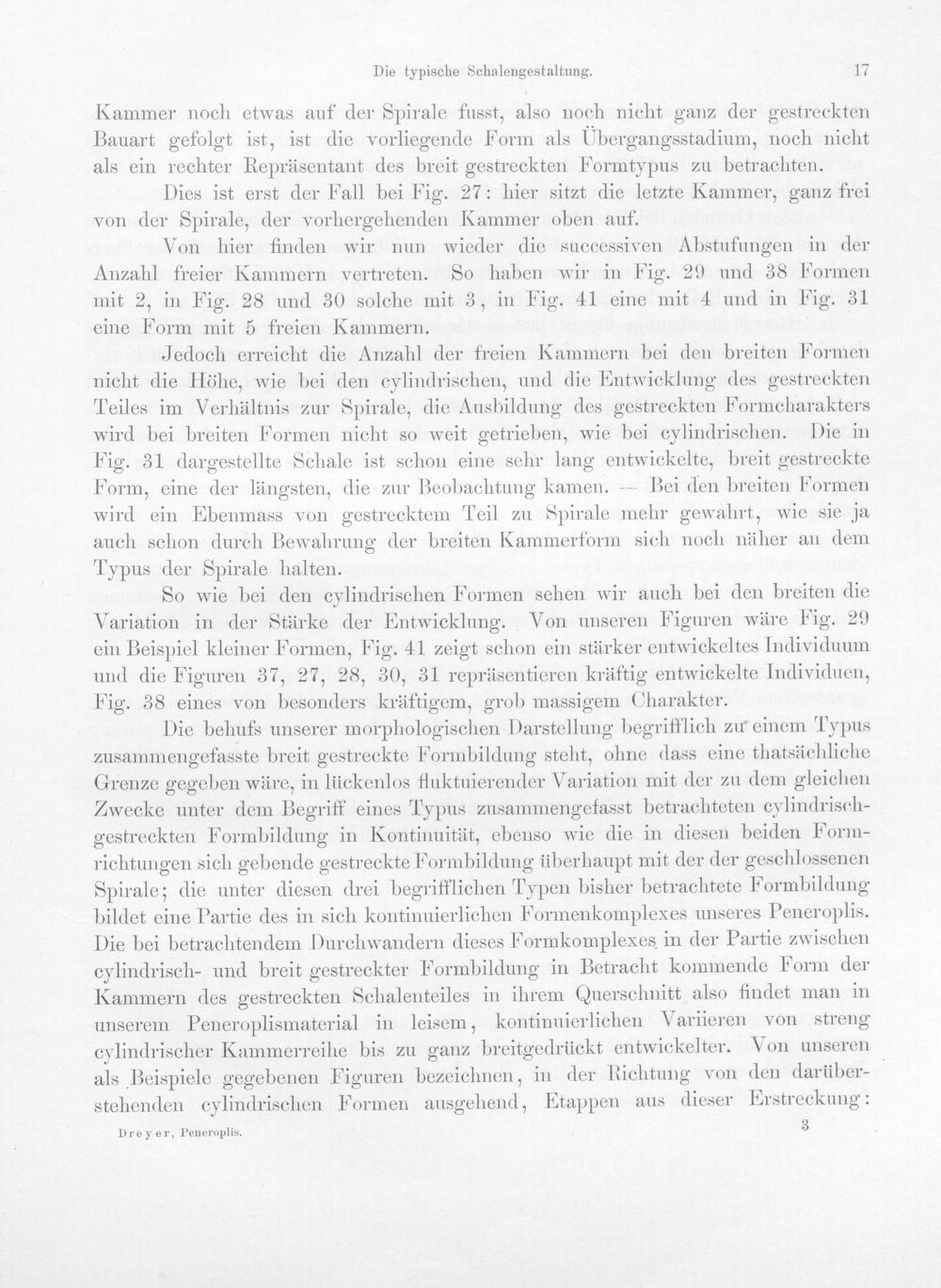 Die typische Schalengestaltung. 17

Kammer noch etwas auf der Spirale fusst, also noch nicht ganz der gestreckten Bauart gefolgt ist, ist die vorliegende Form als Übergangsstadium, noch nicht als ein rechter Repräsentant des breit gestreckten Formtypus zu betrachten.

Dies ist erst der Fall bei Fig. 27: hier sitzt die letzte Kammer, ganz frei von der Spirale, der vorhergehenden Kammer oben auf.

Von hier finden wir nun wieder die successiven Abstufungen in der Anzahl freier Kammern vertreten. So haben wir in Fig. 29 und 38 Formen mit 2, in Fig. 28 und 30 solche mit 3, in Fig. 41 eine mit 4 und in Fig. 31 eine Form mit 5 freien Kammern.

Jedoch erreicht die Anzahl der freien Kammern bei den breiten Formen nicht die Höhe, wie bei den cylindrischen, und die Entwicklung des gestreckten Teiles im Verhältnis zur Spirale, die Ausbildung des gestreckten Formcharakters wird bei breiten Formen nicht so weit getrieben, wie bei cylindrischen. Die in Fig. 31 dargestellte Schale ist schon eine sehr lang entwickelte, breit gestreckte Form, eine der längsten, die zur Beobachtung kamen. — Bei den breiten Formen wird ein Ebenmass von gestrecktem Teil zu Spirale mehr gewahrt, wie sie ja auch schon durch Bewahrung der breiten Kammerform sich noch näher an dem Typus der Spirale halten.

So wie bei den cylindrischen Formen sehen wir auch bei den breiten die Variation in der Stärke der Entwicklung. Von unseren Figuren wäre Fig. 29 ein Beispiel kleiner Formen, Fig. 41 zeigt schon ein stärker entwickeltes Individuum und die Figuren 37, 27, 28, 30, 31 repräsentieren kräftig entwickelte Individuen, Fig. 38 eines von besonders kräftigem, grob massigem Charakter.

Die behufs unserer morphologischen Darstellung begrifflich zu einem Typus zusammengefasste breit gestreckte Formbildung steht, ohne dass eine thatsächliche Grenze gegeben wäre, in lückenlos fluktuierender Variation mit der zu dem gleichen Zwecke unter dem Begriff eines Typus zusammengefasst betrachteten cylindrisch-gestreckten Formbildung in Kontinuität, ebenso wie die in diesen beiden Formrichtungen sich gebende gestreckte Formbildung überhaupt mit der der geschlossenen Spirale; die unter diesen drei begrifflichen Typen bisher betrachtete Formbildung bildet eine Partie des in sich kontinuierlichen Formenkomplexes unseres Peneroplis. Die bei betrachtendem Durchwandern dieses Formkomplexes in der Partie zwischen cylindrisch- und breit gestreckter Formbildung in Betracht kommende Form der Kammern des gestreckten Schalenteiles in ihrem Querschnitt also findet man in unserem Peneroplismaterial in leisem, kontinuierlichen Variieren von streng cylindrischer Kammerreihe bis zu ganz breitgedrückt entwickelter. Von unseren als Beispiele gegebenen Figuren bezeichnen, in der Richtung von den darüberstehenden cylindrischen Formen ausgehend, Etappen aus dieser Erstreckung:

Dreyer, Peneroplis. 3